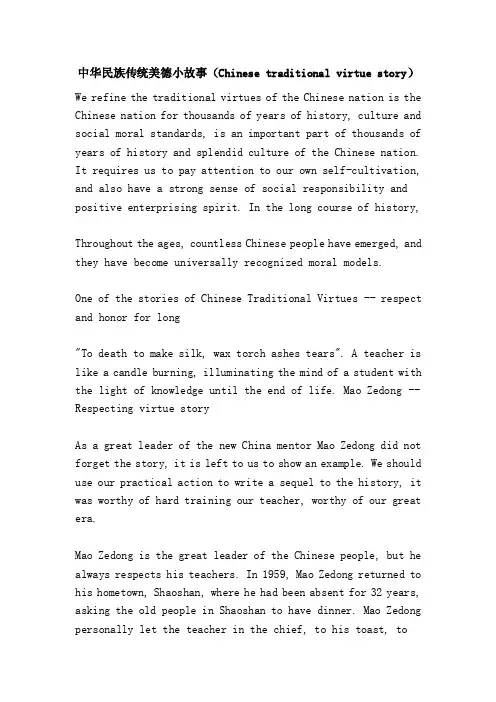 中华民族传统美德小故事（Chinese traditional virtue story）

We refine the traditional virtues of the Chinese nation is the Chinese nation for thousands of years of history, culture and social moral standards, is an important part of thousands of years of history and splendid culture of the Chinese nation. It requires us to pay attention to our own self-cultivation, and also have a strong sense of social responsibility and positive enterprising spirit. In the long course of history,

Throughout the ages, countless Chinese people have emerged, and they have become universally recognized moral models.

One of the stories of Chinese Traditional Virtues -- respect and honor for long

"To death to make silk, wax torch ashes tears". A teacher is like a candle burning, illuminating the mind of a student with the light of knowledge until the end of life. Mao Zedong -- Respecting virtue story

As a great leader of the new China mentor Mao Zedong did not forget the story, it is left to us to show an example. We should use our practical action to write a sequel to the history, it was worthy of hard training our teacher, worthy of our great era.

Mao Zedong is the great leader of the Chinese people, but he always respects his teachers. In 1959, Mao Zedong returned to his hometown, Shaoshan, where he had been absent for 32 years, asking the old people in Shaoshan to have dinner. Mao Zedong personally let the teacher in the chief, to his toast, to